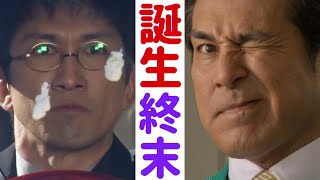 誕生終末